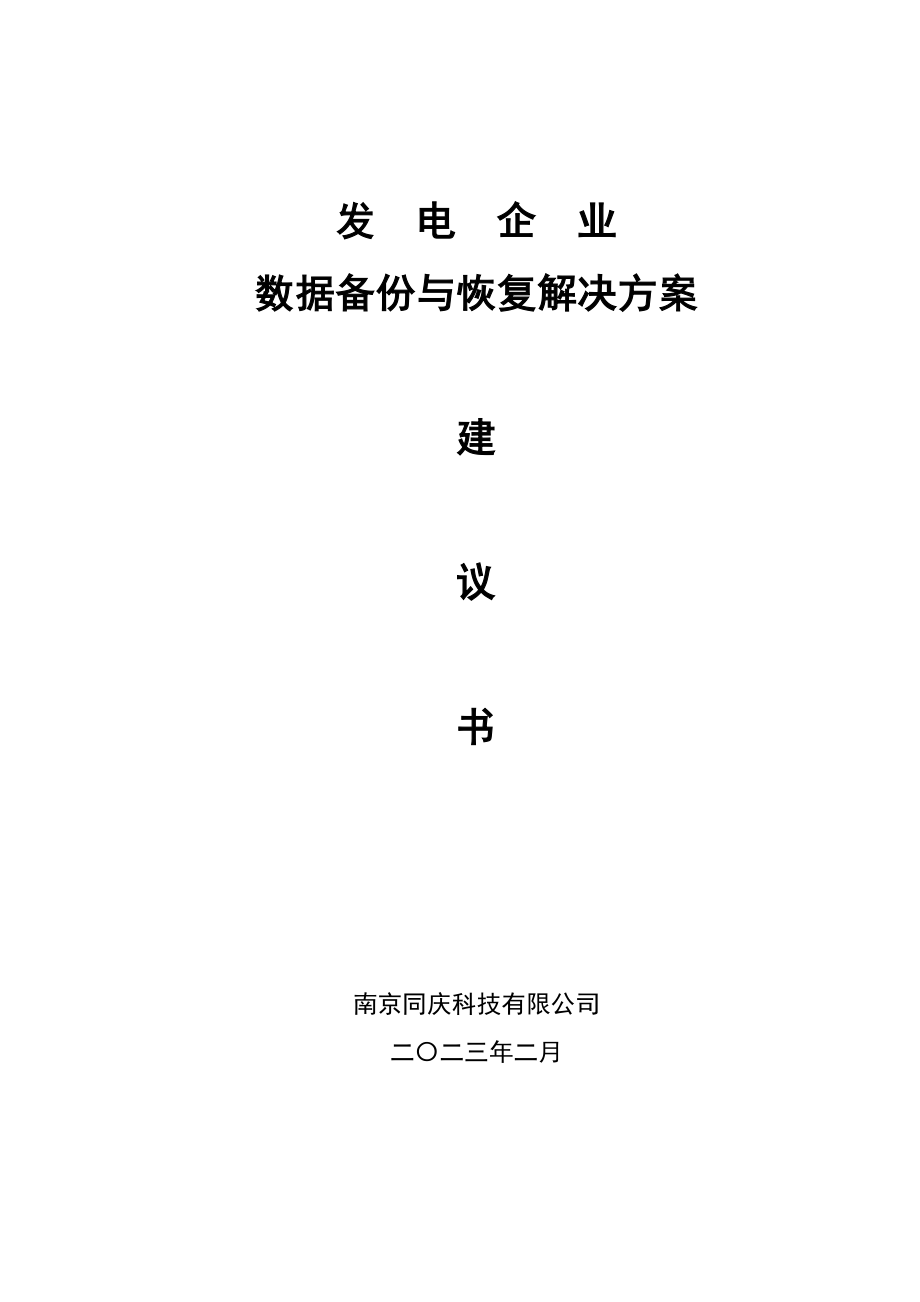 发 电 企 业

数据备份与恢复解决方案

建

议

书

南京同庆科技有限公司

二〇二三年二月